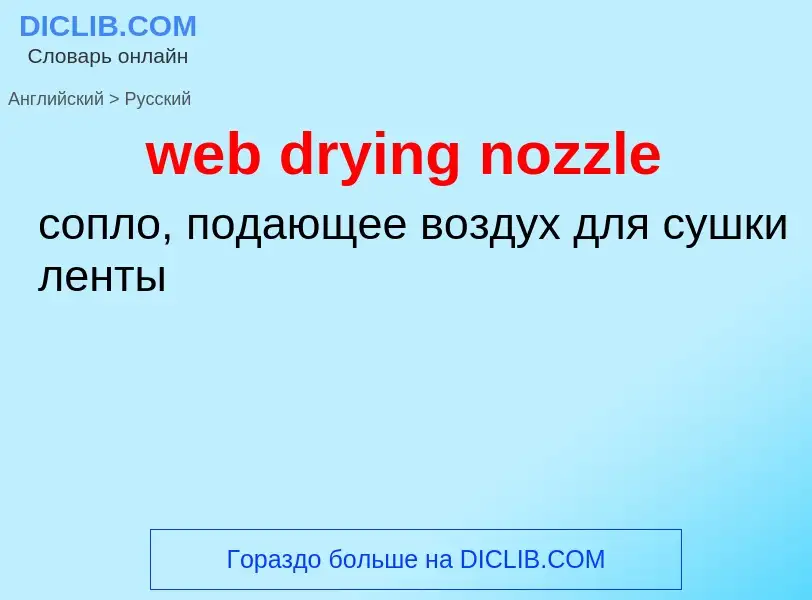 DICLIB.COM
Словарь онлайн

Английский > Русский

web drying nozzle

сопло, подающее воздух для сушки ленты

Гораздо больше на DICLIB.COM